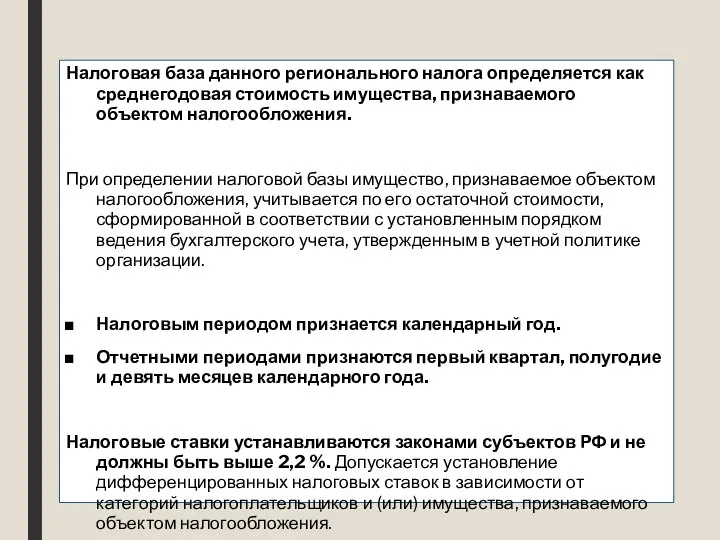 Налоговая база данного регионального налога определяется как среднегодовая стоимость имущества, признаваемого объектом налогообложения.

При определении налоговой базы имущество, признаваемое объектом налогообложения, учитывается по его остаточной стоимости, сформированной в соответствии с установленным порядком ведения бухгалтерского учета, утвержденным в учетной политике организации.

■ Налоговым периодом признается календарный год.

■ Отчетными периодами признаются первый квартал, полугодие и девять месяцев календарного года.

Налоговые ставки устанавливаются законами субъектов РФ и не должны быть выше 2,2 %. Допускается установление дифференцированных налоговых ставок в зависимости от категорий налогоплательщиков и (или) имущества, признаваемого объектом налогообложения.